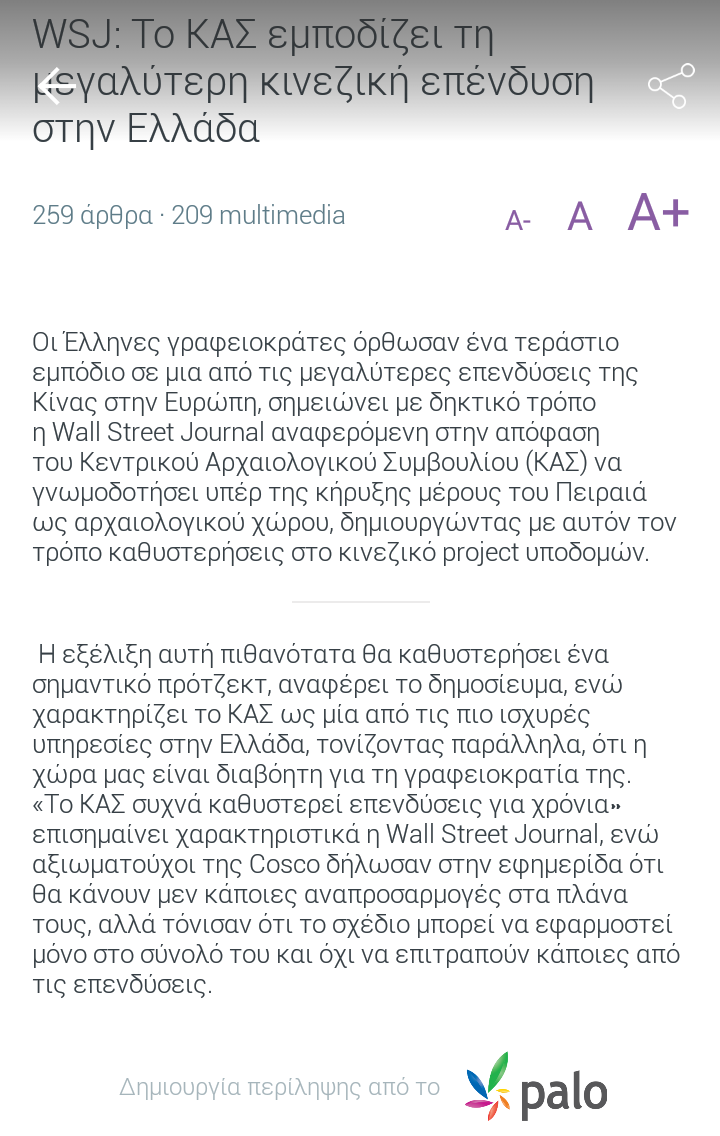 WSJ: Το ΚΑΣ εμποδίζει τη μεγαλύτερη κινεζική επένδυση στην Ελλάδα

259 άρθρα · 209 multimedia

A- A A+

Οι Έλληνες γραφειοκράτες όρθωσαν ένα τεράστιο εμπόδιο σε μια από τις μεγαλύτερες επενδύσεις της Κίνας στην Ευρώπη, σημειώνει με δηκτικό τρόπο η Wall Street Journal αναφερόμενη στην απόφαση του Κεντρικού Αρχαιολογικού Συμβουλίου (ΚΑΣ) να γνωμοδοτήσει υπέρ της κήρυξης μέρους του Πειραιά ως αρχαιολογικού χώρου, δημιουργώντας με αυτόν τον τρόπο καθυστερήσεις στο κινεζικό project υποδομών.

Η εξέλιξη αυτή πιθανότατα θα καθυστερήσει ένα σημαντικό πρότζεκτ, αναφέρει το δημοσίευμα, ενώ χαρακτηρίζει το ΚΑΣ ως μία από τις πιο ισχυρές υπηρεσίες στην Ελλάδα, τονίζοντας παράλληλα, ότι η χώρα μας είναι διαβόητη για τη γραφειοκρατία της. «Το ΚΑΣ συχνά καθυστερεί επενδύσεις για χρόνια» επισημαίνει χαρακτηριστικά η Wall Street Journal, ενώ αξιωματούχοι της Cosco δήλωσαν στην εφημερίδα ότι θα κάνουν μεν κάποιες αναπροσαρμογές στα πλάνα τους, αλλά τόνισαν ότι το σχέδιο μπορεί να εφαρμοστεί μόνο στο σύνολό του και όχι να επιτραπούν κάποιες από τις επενδύσεις.

Δημιουργία περίληψης από το palo